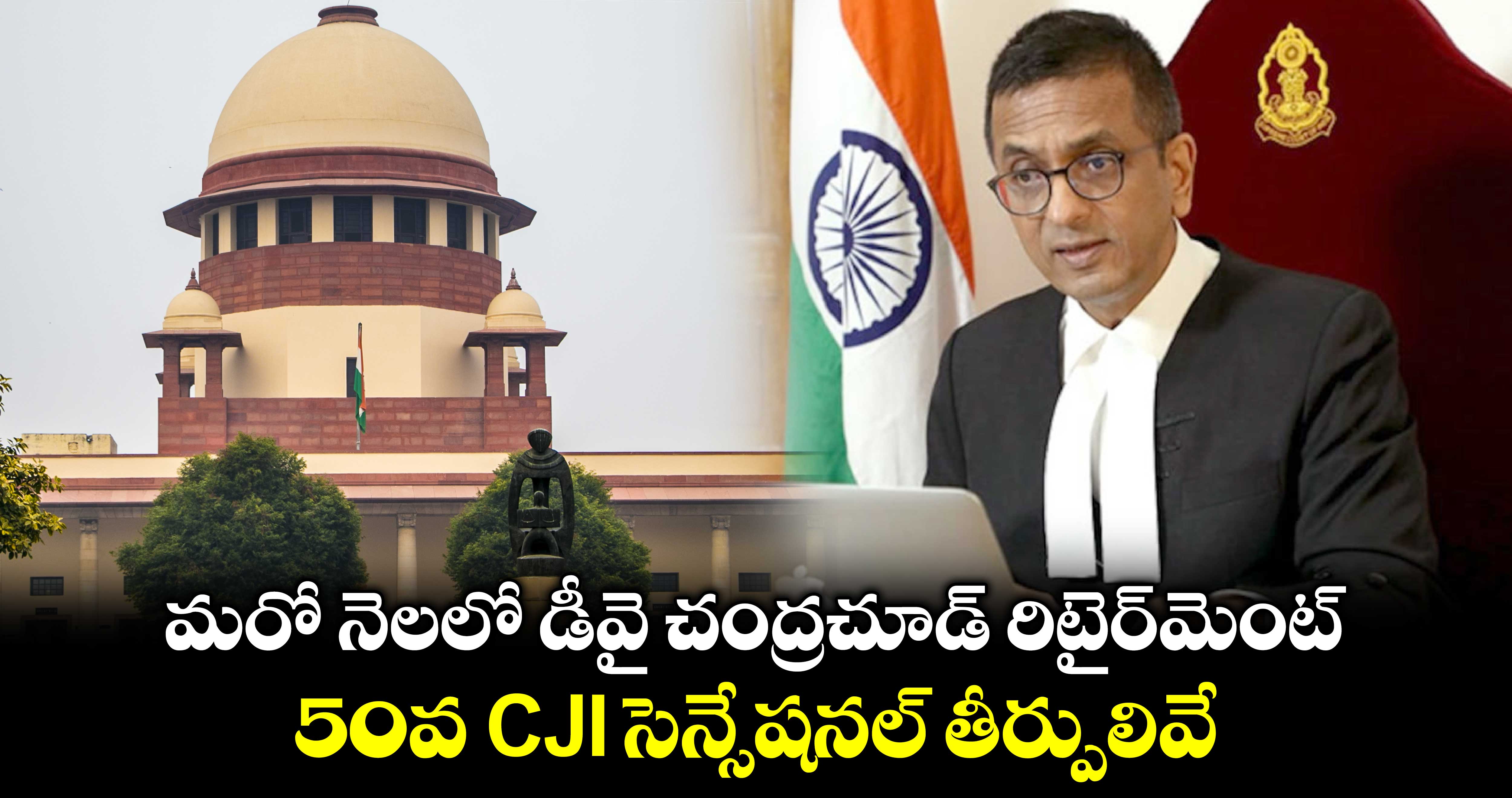 మరో నెలలో డీవై చంద్రచూడ్ రిటైర్‌మెంట్
50వ CJI సెన్సేషనల్ తీర్పులివే